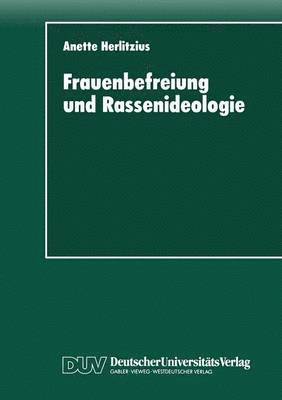 Anette Herlitzius

Frauenbefreiung und Rassenideologie

DUV DeutscherUniversitätsVerlag
GABLER · VIEWEG · WESTDEUTSCHER VERLAG